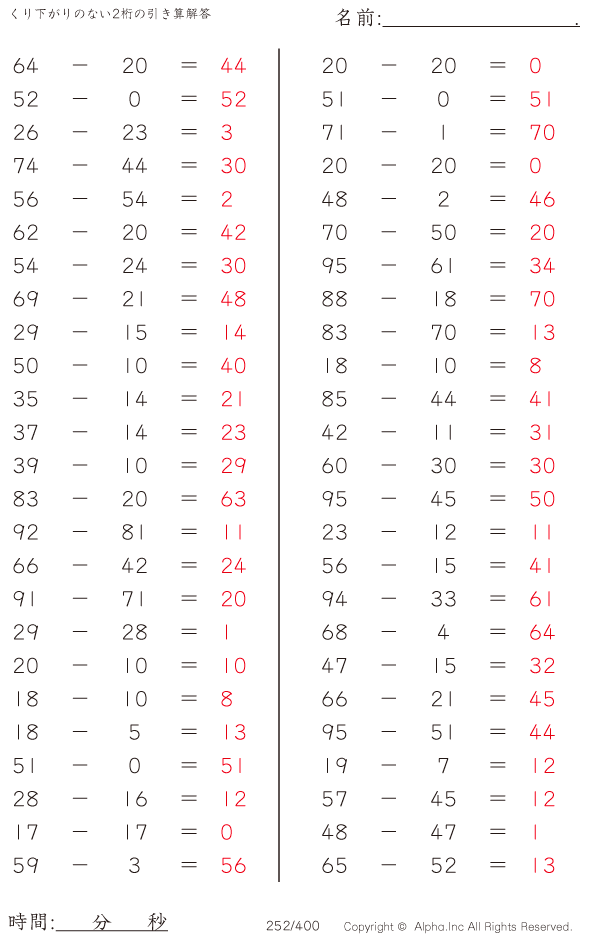 くり下がりのない2桁の引き算解答

名前:____.

$64 - 20 = 44$
$52 - 0 = 52$
$26 - 23 = 3$
$74 - 44 = 30$
$56 - 54 = 2$
$62 - 20 = 42$
$54 - 24 = 30$
$69 - 21 = 48$
$29 - 15 = 14$
$50 - 10 = 40$
$35 - 14 = 21$
$37 - 14 = 23$
$39 - 10 = 29$
$83 - 20 = 63$
$92 - 81 = 11$
$66 - 42 = 24$
$91 - 71 = 20$
$29 - 28 = 1$
$20 - 10 = 10$
$18 - 10 = 8$
$18 - 5 = 13$
$51 - 0 = 51$
$28 - 16 = 12$
$17 - 17 = 0$
$59 - 3 = 56$

$20 - 20 = 0$
$51 - 0 = 51$
$71 - 1 = 70$
$20 - 20 = 0$
$48 - 2 = 46$
$70 - 50 = 20$
$95 - 61 = 34$
$88 - 18 = 70$
$83 - 70 = 13$
$18 - 10 = 8$
$85 - 44 = 41$
$42 - 11 = 31$
$60 - 30 = 30$
$95 - 45 = 50$
$23 - 12 = 11$
$56 - 15 = 41$
$94 - 33 = 61$
$68 - 4 = 64$
$47 - 15 = 32$
$66 - 21 = 45$
$95 - 51 = 44$
$19 - 7 = 12$
$57 - 45 = 12$
$48 - 47 = 1$
$65 - 52 = 13$

時間:____分____秒

252/400

Copyright © Alpha.Inc All Rights Reserved.